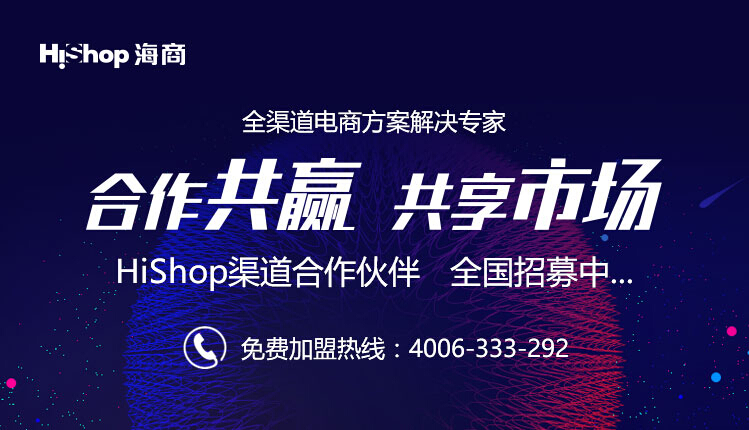 HiShop 海商

全渠道电商方案解决专家

合作共赢 共享市场

HiShop渠道合作伙伴 全国招募中...

免费加盟热线：4006-333-292